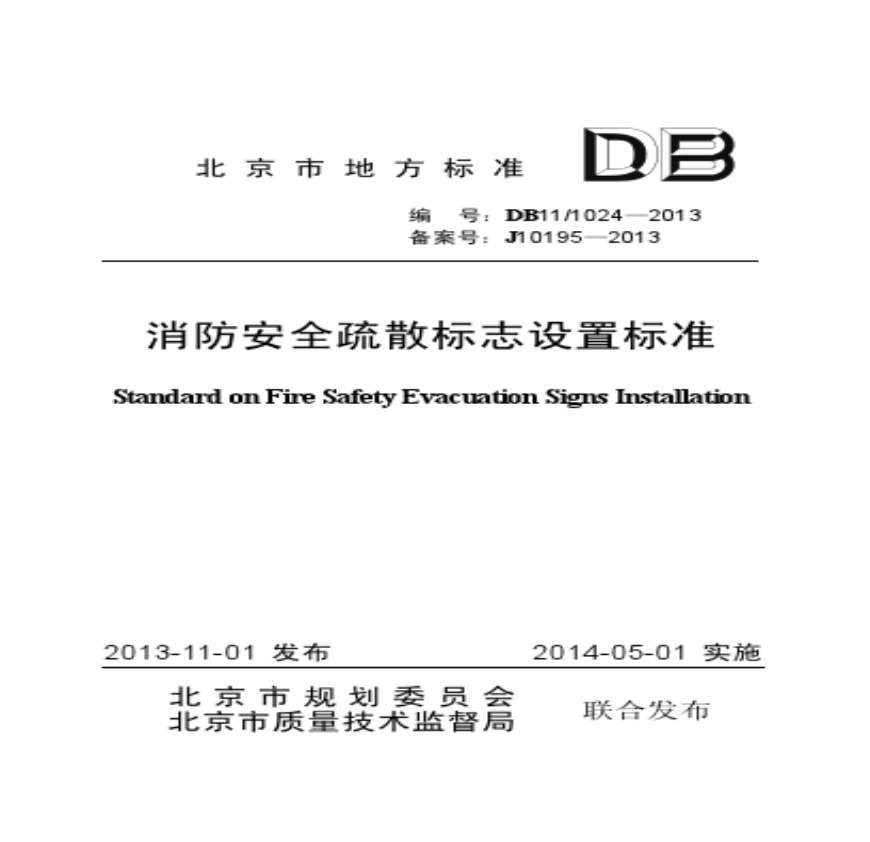 北京市地方标准

DB

编　号：DB11/1024—2013
备案号：J10195—2013

消防安全疏散标志设置标准

Standard on Fire Safety Evacuation Signs Installation

2013-11-01 发布　　　　2014-05-01 实施

北京市规划委员会
北京市质量技术监督局
联合发布